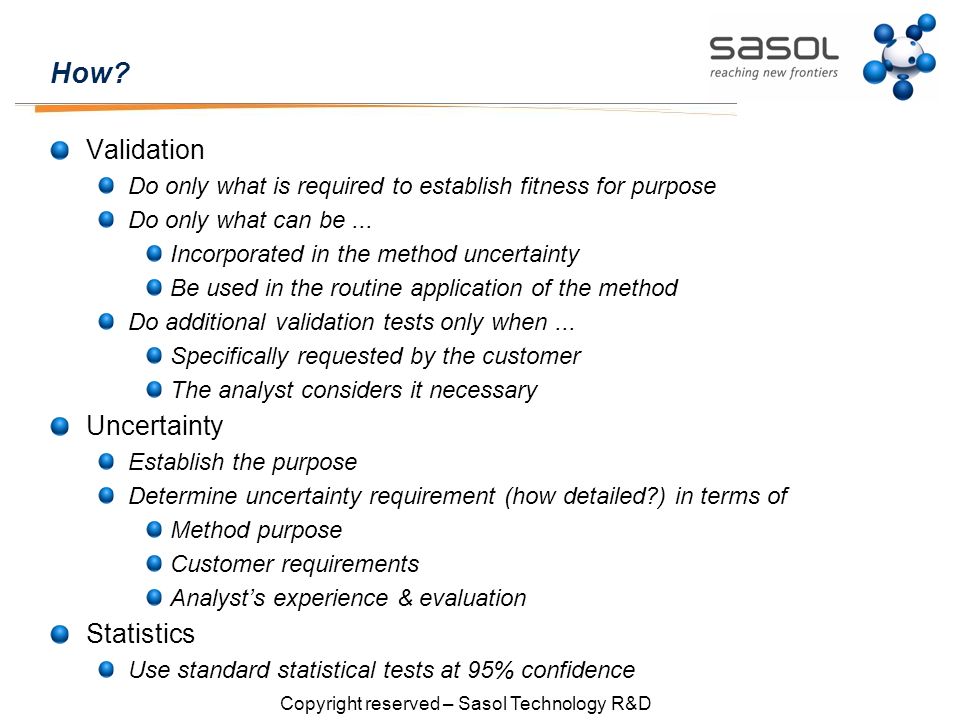 How?

sasol
reaching new frontiers

Validation
Do only what is required to establish fitness for purpose
Do only what can be ...
Incorporated in the method uncertainty
Be used in the routine application of the method
Do additional validation tests only when ...
Specifically requested by the customer
The analyst considers it necessary
Uncertainty
Establish the purpose
Determine uncertainty requirement (how detailed?) in terms of
Method purpose
Customer requirements
Analyst's experience & evaluation
Statistics
Use standard statistical tests at 95% confidence

Copyright reserved – Sasol Technology R&D